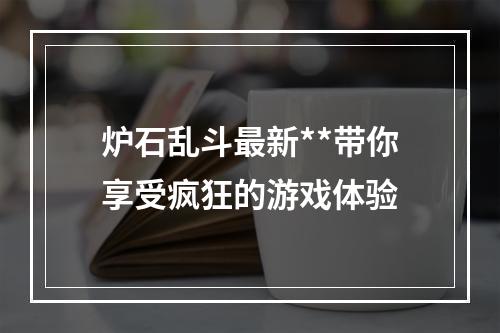 炉石乱斗最新**带你享受疯狂的游戏体验